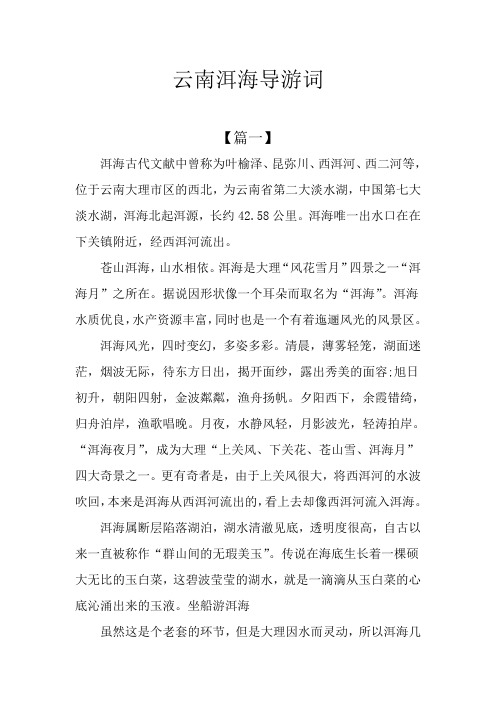 云南洱海导游词

【篇一】

洱海古代文献中曾称为叶榆泽、昆弥川、西洱河、西二河等，位于云南大理市区的西北，为云南省第二大淡水湖，中国第七大淡水湖，洱海北起洱源，长约 42.58 公里。洱海唯一出水口在在下关镇附近，经西洱河流出。

苍山洱海，山水相依。洱海是大理“风花雪月”四景之一“洱海月”之所在。据说因形状像一个耳朵而取名为“洱海”。洱海水质优良，水产资源丰富，同时也是一个有着迤逦风光的风景区。

洱海风光，四时变幻，多姿多彩。清晨，薄雾轻笼，湖面迷茫，烟波无际，待东方日出，揭开面纱，露出秀美的面容;旭日初升，朝阳四射，金波粼粼，渔舟扬帆。夕阳西下，余霞错绮，归舟泊岸，渔歌唱晚。月夜，水静风轻，月影波光，轻涛拍岸。“洱海夜月”，成为大理“上关风、下关花、苍山雪、洱海月”四大奇景之一。更有奇者是，由于上关风很大，将西洱河的水波吹回，本来是洱海从西洱河流出的，看上去却像西洱河流入洱海。

洱海属断层陷落湖泊，湖水清澈见底，透明度很高，自古以来一直被称作“群山间的无瑕美玉”。传说在海底生长着一棵硕大无比的玉白菜，这碧波莹莹的湖水，就是一滴滴从玉白菜的心底沁涌出来的玉液。坐船游洱海

虽然这是个老套的环节，但是大理因水而灵动，所以洱海几